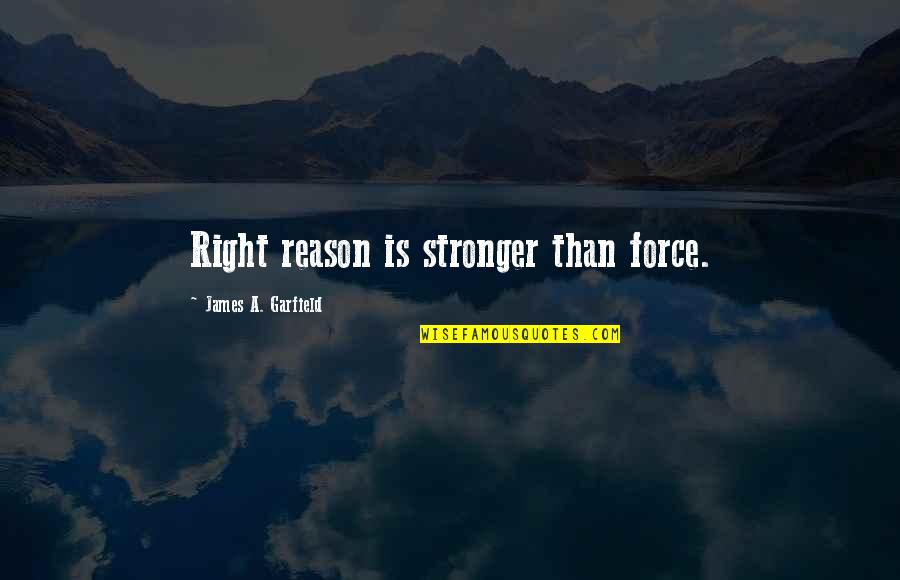 Right reason is stronger than force.

~ James A. Garfield

WISEFAMOUSQUOTES.COM